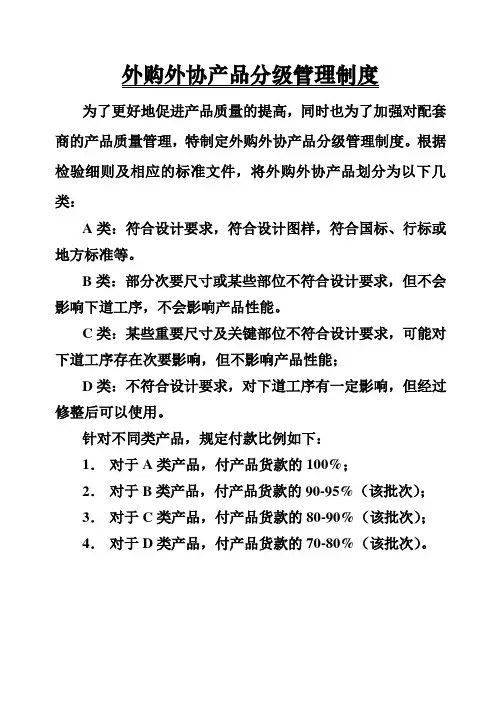 外购外协产品分级管理制度

为了更好地促进产品质量的提高，同时也为了加强对配套商的产品质量管理，特制定外购外协产品分级管理制度。根据检验细则及相应的标准文件，将外购外协产品划分为以下几类：

A 类：符合设计要求，符合设计图样，符合国标、行标或地方标准等。

B 类：部分次要尺寸或某些部位不符合设计要求，但不会影响下道工序，不会影响产品性能。

C 类：某些重要尺寸及关键部位不符合设计要求，可能对下道工序存在次要影响，但不影响产品性能；

D 类：不符合设计要求，对下道工序有一定影响，但经过修整后可以使用。

针对不同类产品，规定付款比例如下：

1. 对于 A 类产品，付产品货款的 100%；

2. 对于 B 类产品，付产品货款的 90-95%（该批次）；

3. 对于 C 类产品，付产品货款的 80-90%（该批次）；

4. 对于 D 类产品，付产品货款的 70-80%（该批次）。